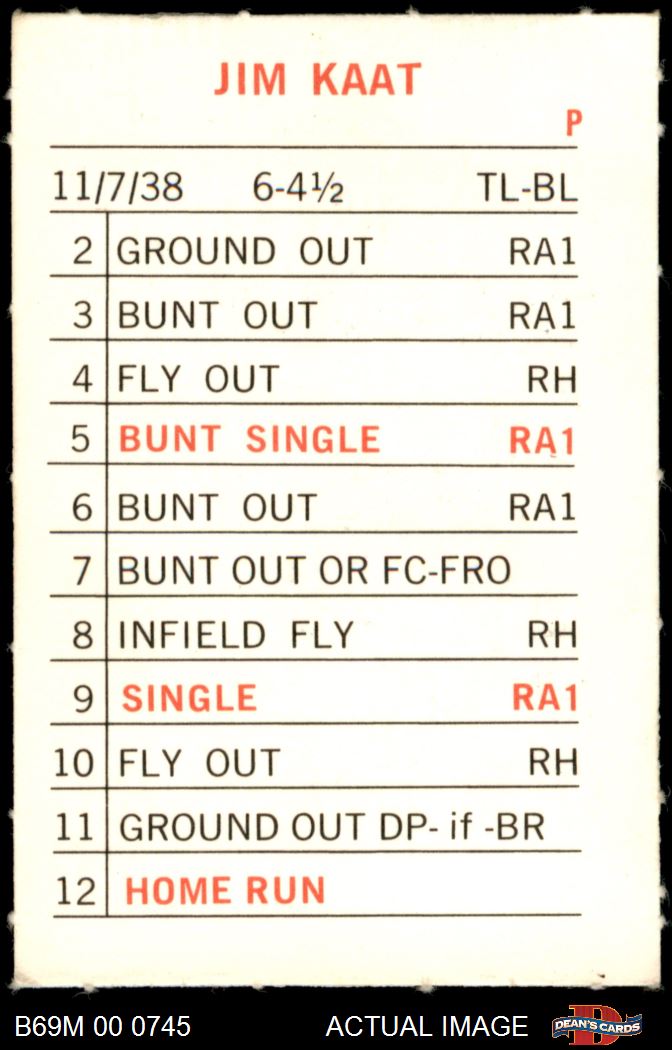 JIM KAAT

P

11/7/38 6-4½ TL-BL

| 2 | GROUND OUT | RA1 |
|---|---|---|
| 3 | BUNT OUT | RA1 |
| 4 | FLY OUT | RH |
| 5 | BUNT SINGLE | RA1 |
| 6 | BUNT OUT | RA1 |
| 7 | BUNT OUT OR FC-FRO | |
| 8 | INFIELD FLY | RH |
| 9 | SINGLE | RA1 |
| 10 | FLY OUT | RH |
| 11 | GROUND OUT DP- if -BR | |
| 12 | HOME RUN | |

B69M 00 0745 ACTUAL IMAGE DEAN'S CARDS